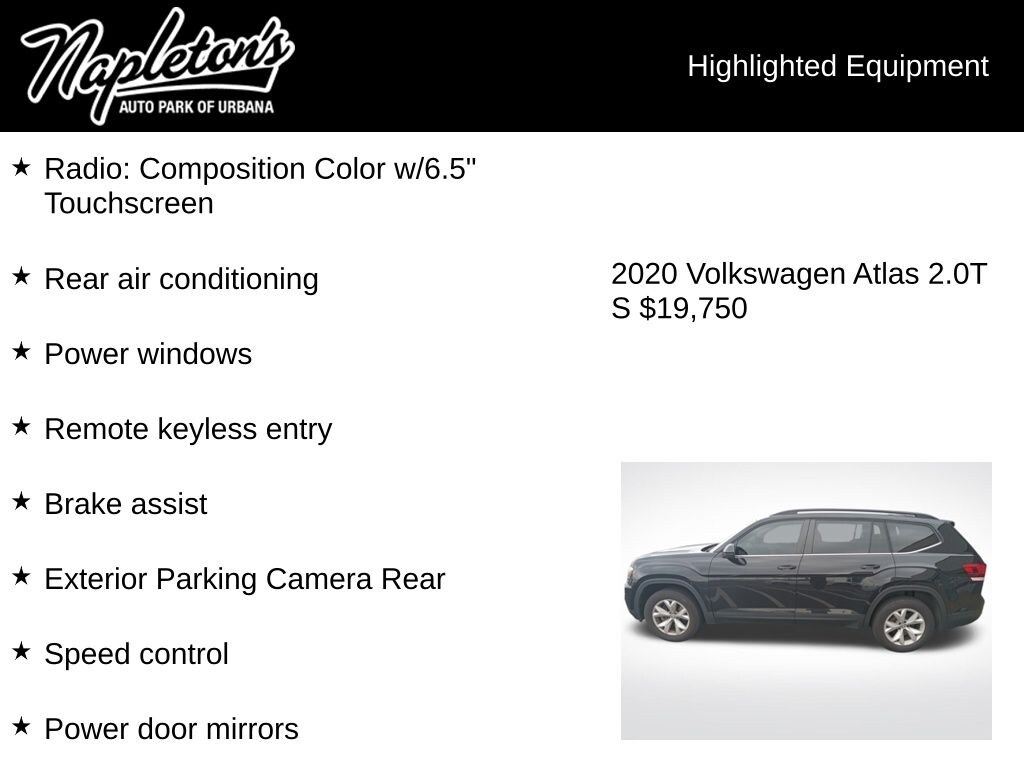 Napleton's
AUTO PARK OF URBANA

Highlighted Equipment

★ Radio: Composition Color w/6.5" Touchscreen

★ Rear air conditioning

★ Power windows

★ Remote keyless entry

★ Brake assist

★ Exterior Parking Camera Rear

★ Speed control

★ Power door mirrors

2020 Volkswagen Atlas 2.0T S $19,750